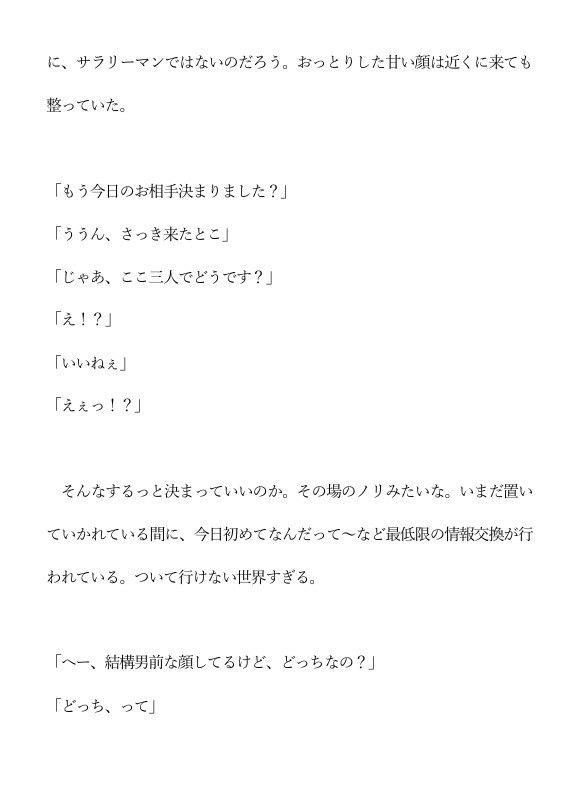 に、サラリーマンではないのだろう。おっとりした甘い顔は近くに来ても整っていた。

「もう今日のお相手決まりました？」

「ううん、さっき来たとこ」

「じゃあ、ここ三人でどうです？」

「え！？」

「いいねぇ」

「えぇっ！？」

　そんなするっと決まっていいのか。その場のノリみたいな。いまだ置いていかれている間に、今日初めてなんだって〜など最低限の情報交換が行われている。ついて行けない世界すぎる。

「へー、結構男前な顔してるけど、どっちなの？」

「どっち、って」